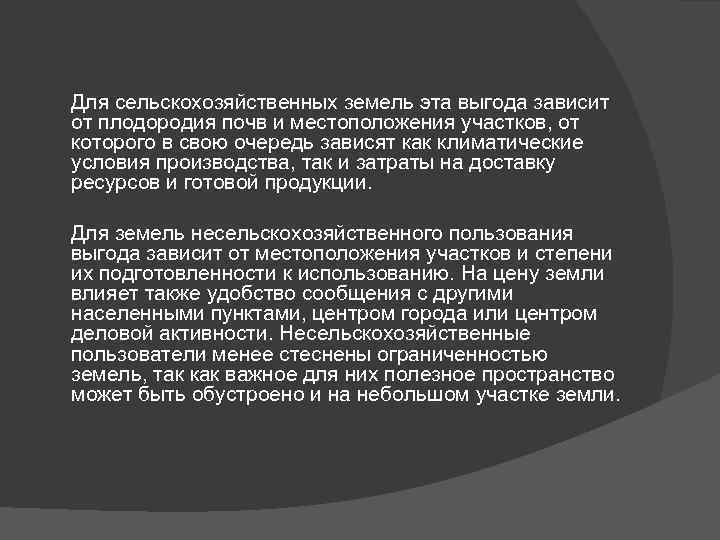 Для сельскохозяйственных земель эта выгода зависит от плодородия почв и местоположения участков, от которого в свою очередь зависят как климатические условия производства, так и затраты на доставку ресурсов и готовой продукции.

Для земель несельскохозяйственного пользования выгода зависит от местоположения участков и степени их подготовленности к использованию. На цену земли влияет также удобство сообщения с другими населенными пунктами, центром города или центром деловой активности. Несельскохозяйственные пользователи менее стеснены ограниченностью земель, так как важное для них полезное пространство может быть обустроено и на небольшом участке земли.